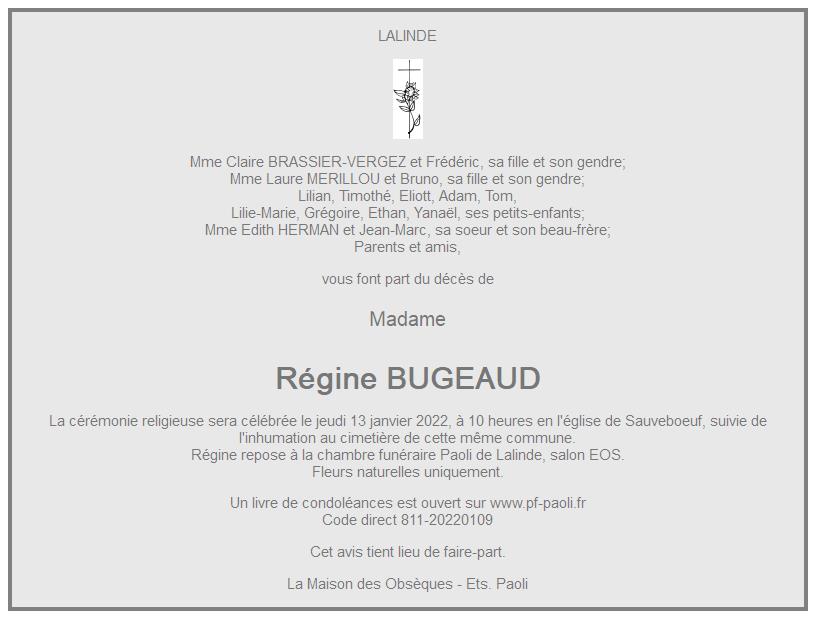 LALINDE

Mme Claire BRASSIER-VERGEZ et Frédéric, sa fille et son gendre;
Mme Laure MERILLOU et Bruno, sa fille et son gendre;
Lilian, Timothé, Eliott, Adam, Tom,
Lilie-Marie, Grégoire, Ethan, Yanaël, ses petits-enfants;
Mme Edith HERMAN et Jean-Marc, sa soeur et son beau-frère;
Parents et amis,

vous font part du décès de

Madame

Régine BUGEAUD

La cérémonie religieuse sera célébrée le jeudi 13 janvier 2022, à 10 heures en l'église de Sauveboeuf, suivie de l'inhumation au cimetière de cette même commune.
Régine repose à la chambre funéraire Paoli de Lalinde, salon EOS.
Fleurs naturelles uniquement.

Un livre de condoléances est ouvert sur www.pf-paoli.fr
Code direct 811-20220109

Cet avis tient lieu de faire-part.

La Maison des Obsèques - Ets. Paoli